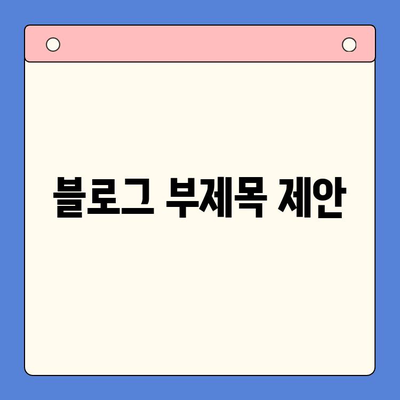 블로그 부제목 제안